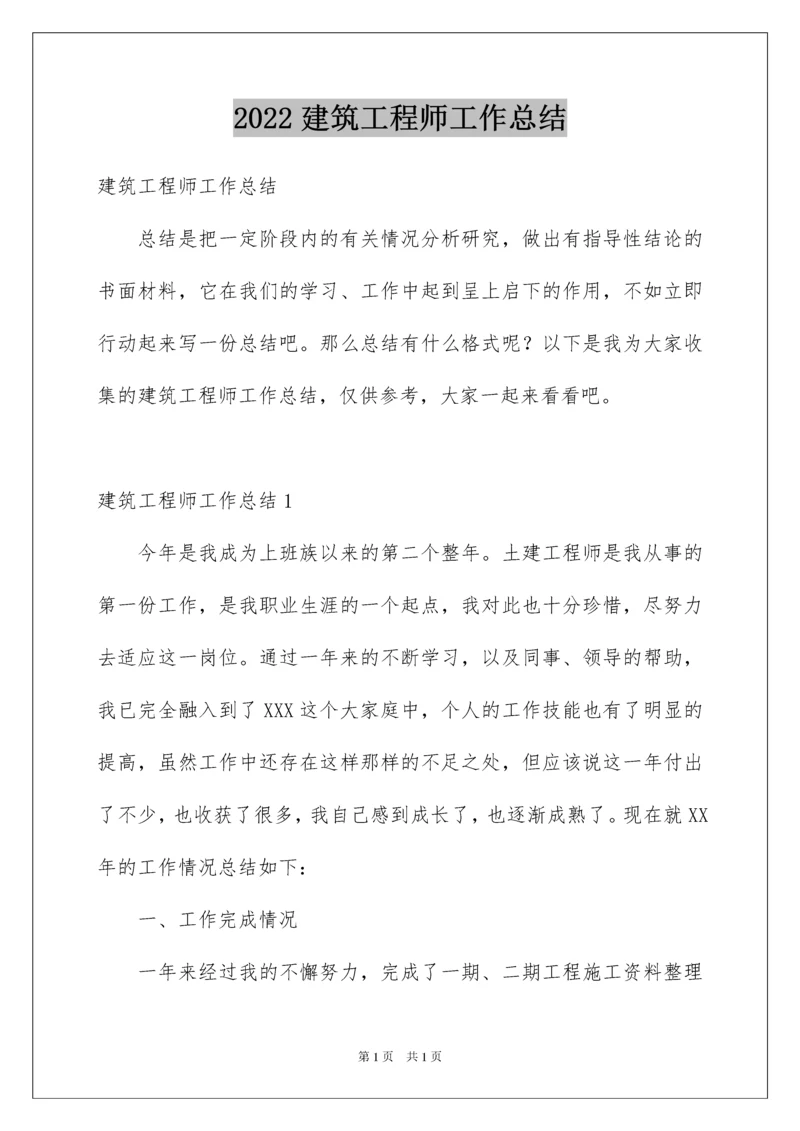 2022 建筑工程师工作总结

建筑工程师工作总结

总结是把一定阶段内的有关情况分析研究，做出有指导性结论的书面材料，它在我们的学习、工作中起到呈上启下的作用，不如立即行动起来写一份总结吧。那么总结有什么格式呢？以下是我为大家收集的建筑工程师工作总结，仅供参考，大家一起来看看吧。

建筑工程师工作总结 1

今年是我成为上班族以来的第二个整年。土建工程师是我从事的第一份工作，是我职业生涯的一个起点，我对此也十分珍惜，尽努力去适应这一岗位。通过一年来的不断学习，以及同事、领导的帮助，我已完全融入到了 XXX 这个大家庭中，个人的工作技能也有了明显的提高，虽然工作中还存在这样那样的不足之处，但应该说这一年付出了不少，也收获了很多，我自己感到成长了，也逐渐成熟了。现在就 XX 年的工作情况总结如下：

一、工作完成情况

一年来经过我的不懈努力，完成了一期、二期工程施工资料整理

第 1 页 共 1 页